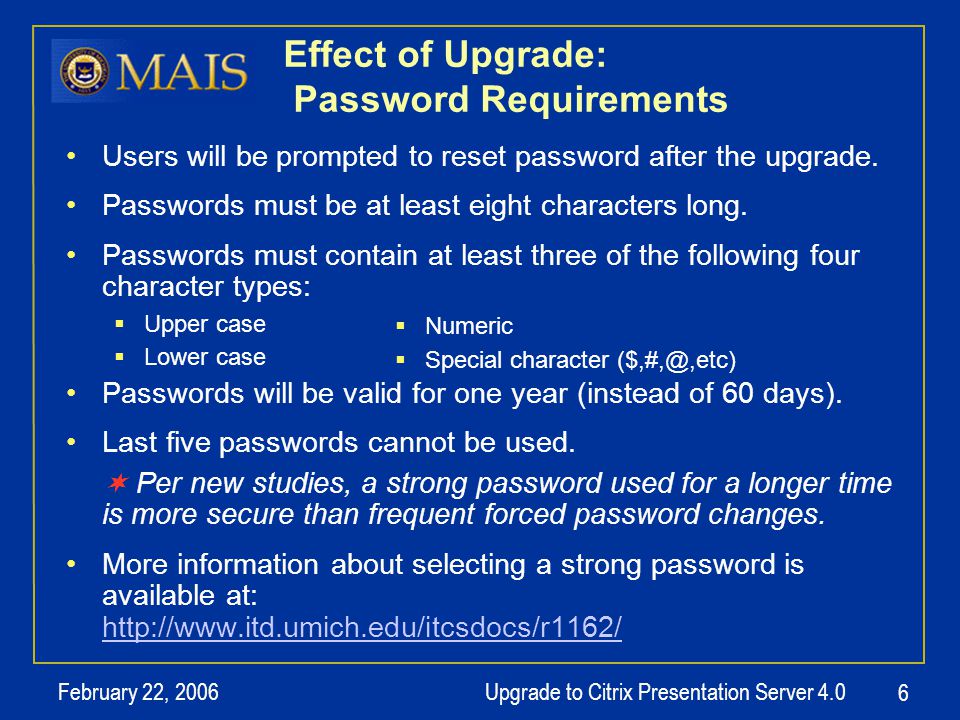 MAIS

Effect of Upgrade:
Password Requirements

• Users will be prompted to reset password after the upgrade.

• Passwords must be at least eight characters long.

• Passwords must contain at least three of the following four character types:

▪ Upper case
▪ Lower case

▪ Numeric
▪ Special character ($,#,@,etc)

• Passwords will be valid for one year (instead of 60 days).

• Last five passwords cannot be used.

Per new studies, a strong password used for a longer time is more secure than frequent forced password changes.

• More information about selecting a strong password is available at:
http://www.itd.umich.edu/itcsdocs/r1162/

February 22, 2006

Upgrade to Citrix Presentation Server 4.0

6